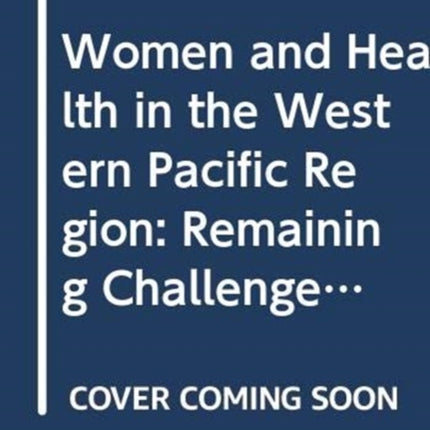 Women and Health in the Western Pacific Region: Remaining Challenge…

COVER COMING SOON